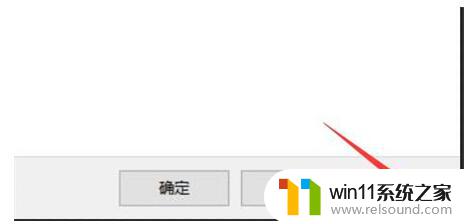 确定

win11系统之家
www.relsound.com